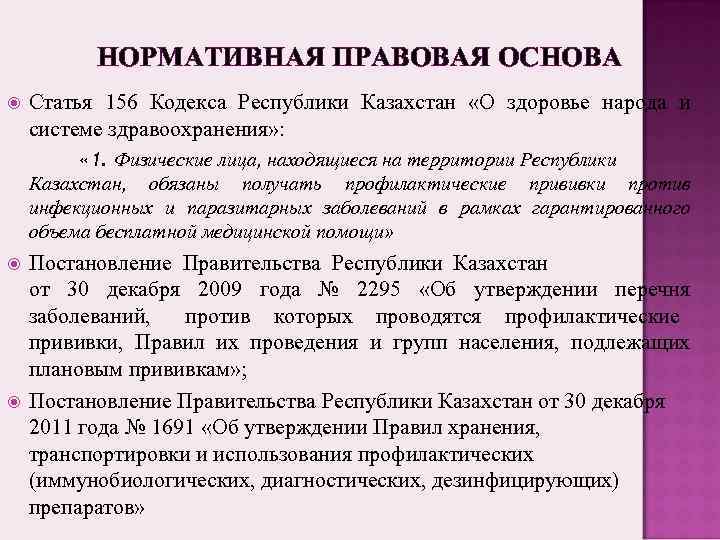 НОРМАТИВНАЯ ПРАВОВАЯ ОСНОВА

Статья 156 Кодекса Республики Казахстан «О здоровье народа и системе здравоохранения»:

«1. Физические лица, находящиеся на территории Республики Казахстан, обязаны получать профилактические прививки против инфекционных и паразитарных заболеваний в рамках гарантированного объема бесплатной медицинской помощи»

Постановление Правительства Республики Казахстан от 30 декабря 2009 года № 2295 «Об утверждении перечня заболеваний, против которых проводятся профилактические прививки, Правил их проведения и групп населения, подлежащих плановым прививкам»;

Постановление Правительства Республики Казахстан от 30 декабря 2011 года № 1691 «Об утверждении Правил хранения, транспортировки и использования профилактических (иммунобиологических, диагностических, дезинфицирующих) препаратов»